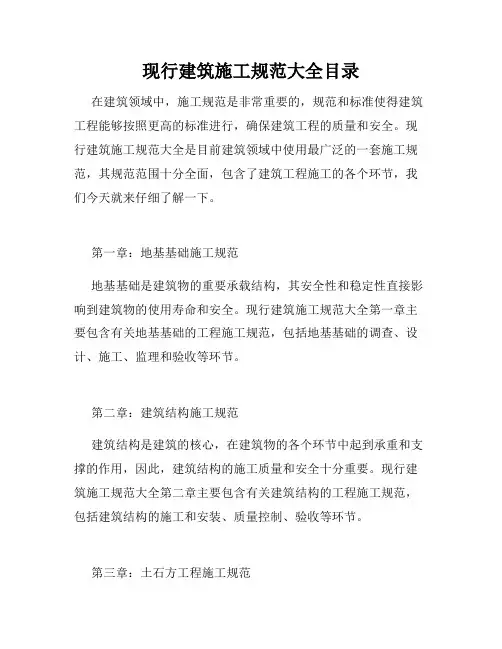 现行建筑施工规范大全目录

在建筑领域中，施工规范是非常重要的，规范和标准使得建筑工程能够按照更高的标准进行，确保建筑工程的质量和安全。现行建筑施工规范大全是目前建筑领域中使用最广泛的一套施工规范，其规范范围十分全面，包含了建筑工程施工的各个环节，我们今天就来仔细了解一下。

第一章：地基基础施工规范

地基基础是建筑物的重要承载结构，其安全性和稳定性直接影响到建筑物的使用寿命和安全。现行建筑施工规范大全第一章主要包含有关地基基础的工程施工规范，包括地基基础的调查、设计、施工、监理和验收等环节。

第二章：建筑结构施工规范

建筑结构是建筑的核心，在建筑物的各个环节中起到承重和支撑的作用，因此，建筑结构的施工质量和安全十分重要。现行建筑施工规范大全第二章主要包含有关建筑结构的工程施工规范，包括建筑结构的施工和安装、质量控制、验收等环节。

第三章：土石方工程施工规范